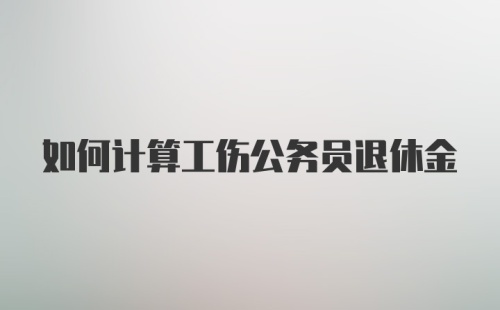 如何计算工伤公务员退休金